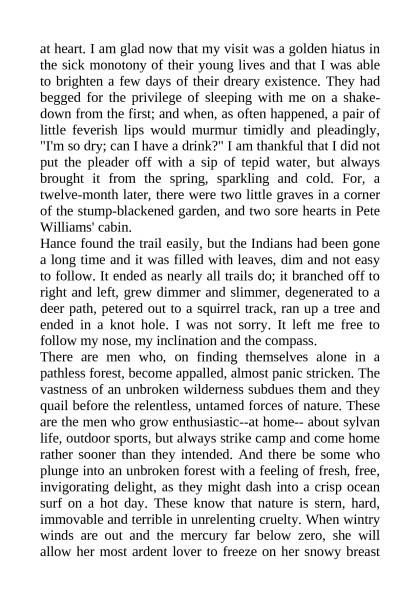 at heart. I am glad now that my visit was a golden hiatus in the sick monotony of their young lives and that I was able to brighten a few days of their dreary existence. They had begged for the privilege of sleeping with me on a shakedown from the first; and when, as often happened, a pair of little feverish lips would murmur timidly and pleadingly, "I'm so dry; can I have a drink?" I am thankful that I did not put the pleader off with a sip of tepid water, but always brought it from the spring, sparkling and cold. For, a twelve-month later, there were two little graves in a corner of the stump-blackened garden, and two sore hearts in Pete Williams' cabin.
Hance found the trail easily, but the Indians had been gone a long time and it was filled with leaves, dim and not easy to follow. It ended as nearly all trails do; it branched off to right and left, grew dimmer and slimmer, degenerated to a deer path, petered out to a squirrel track, ran up a tree and ended in a knot hole. I was not sorry. It left me free to follow my nose, my inclination and the compass.
There are men who, on finding themselves alone in a pathless forest, become appalled, almost panic stricken. The vastness of an unbroken wilderness subdues them and they quail before the relentless, untamed forces of nature. These are the men who grow enthusiastic--at home-- about sylvan life, outdoor sports, but always strike camp and come home rather sooner than they intended. And there be some who plunge into an unbroken forest with a feeling of fresh, free, invigorating delight, as they might dash into a crisp ocean surf on a hot day. These know that nature is stern, hard, immovable and terrible in unrelenting cruelty. When wintry winds are out and the mercury far below zero, she will allow her most ardent lover to freeze on her snowy breast